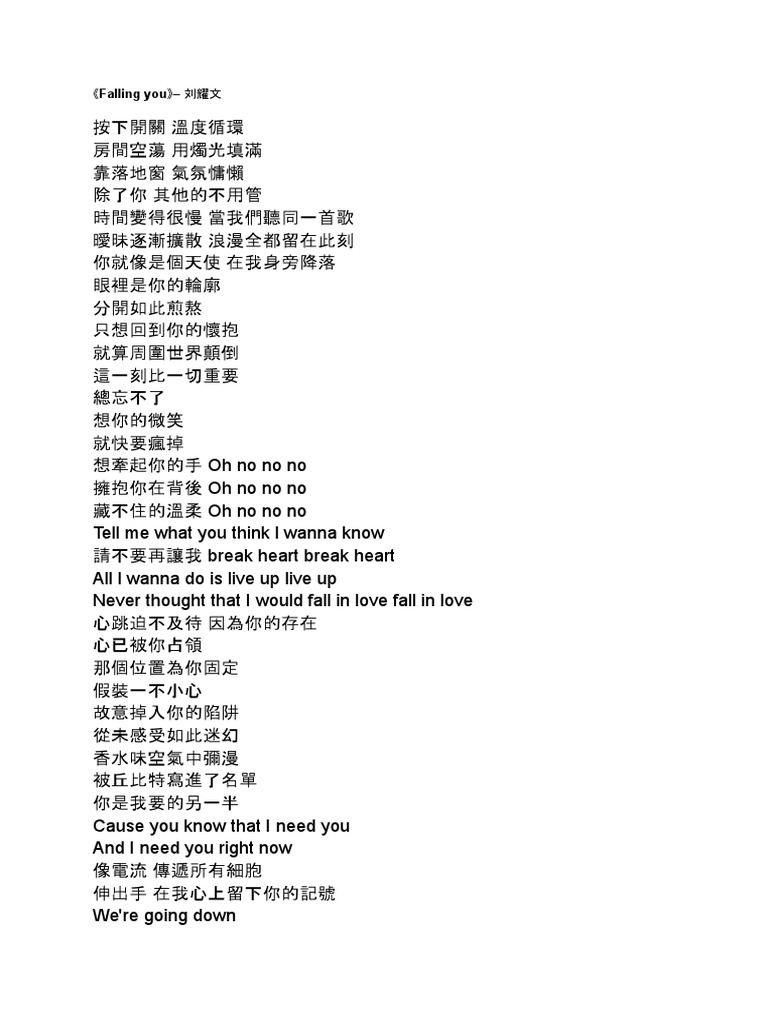 《Falling you》– 刘耀文

按下開關 溫度循環
房間空蕩 用燭光填滿
靠落地窗 氣氛慵懶
除了你 其他的不用管
時間變得很慢 當我們聽同一首歌
曖昧逐漸擴散 浪漫全都留在此刻
你就像是個天使 在我身旁降落
眼裡是你的輪廓
分開如此煎熬
只想回到你的懷抱
就算周圍世界顛倒
這一刻比一切重要
總忘不了
想你的微笑
就快要瘋掉
想牽起你的手 Oh no no no
擁抱你在背後 Oh no no no
藏不住的溫柔 Oh no no no
Tell me what you think I wanna know
請不要再讓我 break heart break heart
All I wanna do is live up live up
Never thought that I would fall in love fall in love
心跳迫不及待 因為你的存在
心已被你占領
那個位置為你固定
假裝一不小心
故意掉入你的陷阱
從未感受如此迷幻
香水味空氣中彌漫
被丘比特寫進了名單
你是我要的另一半
Cause you know that I need you
And I need you right now
像電流 傳遞所有細胞
伸出手 在我心上留下你的記號
We're going down